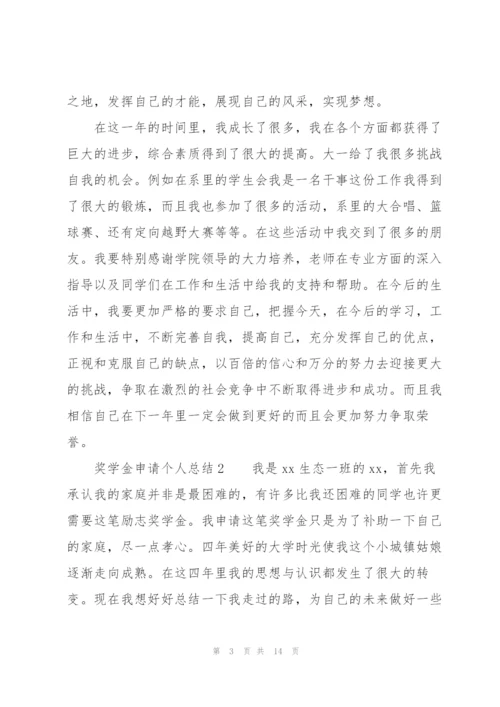 之地，发挥自己的才能，展现自己的风采，实现梦想。

在这一年的时间里，我成长了很多，我在各个方面都获得了巨大的进步，综合素质得到了很大的提高。大一给了我很多挑战自我的机会。例如在系里的学生会我是一名干事这份工作我得到了很大的锻炼，而且我也参加了很多的活动，系里的大合唱、篮球赛、还有定向越野大赛等等。在这些活动中我交到了很多的朋友。我要特别感谢学院领导的大力培养，老师在专业方面的深入指导以及同学们在工作和生活中给我的支持和帮助。在今后的生活中，我要更加严格的要求自己，把握今天，在今后的学习，工作和生活中，不断完善自我，提高自己，充分发挥自己的优点，正视和克服自己的缺点，以百倍的信心和万分的努力去迎接更大的挑战，争取在激烈的社会竞争中不断取得进步和成功。而且我相信自己在下一年里一定会做到更好的而且会更加努力争取荣誉。

奖学金申请个人总结2　　我是xx生态一班的xx，首先我承认我的家庭并非是最困难的，有许多比我还困难的同学也许更需要这笔励志奖学金。我申请这笔奖学金只是为了补助一下自己的家庭，尽一点孝心。四年美好的大学时光使我这个小城镇姑娘逐渐走向成熟。在这四年里我的思想与认识都发生了很大的转变。现在我想好好总结一下我走过的路，为自己的未来做好一些

第 3 页 共 14 页